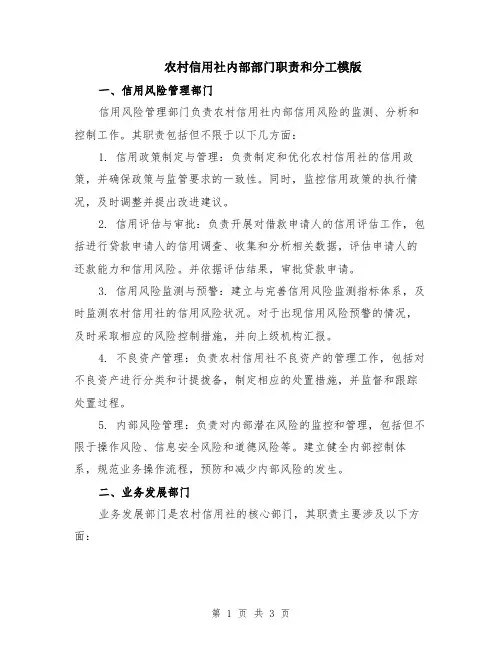 农村信用社内部部门职责和分工模版

一、信用风险管理部门

信用风险管理部门负责农村信用社内部信用风险的监测、分析和控制工作。其职责包括但不限于以下几方面：

1. 信用政策制定与管理：负责制定和优化农村信用社的信用政策，并确保政策与监管要求的一致性。同时，监控信用政策的执行情况，及时调整并提出改进建议。

2. 信用评估与审批：负责开展对借款申请人的信用评估工作，包括进行贷款申请人的信用调查、收集和分析相关数据，评估申请人的还款能力和信用风险。并依据评估结果，审批贷款申请。

3. 信用风险监测与预警：建立与完善信用风险监测指标体系，及时监测农村信用社的信用风险状况。对于出现信用风险预警的情况，及时采取相应的风险控制措施，并向上级机构汇报。

4. 不良资产管理：负责农村信用社不良资产的管理工作，包括对不良资产进行分类和计提拨备，制定相应的处置措施，并监督和跟踪处置过程。

5. 内部风险管理：负责对内部潜在风险的监控和管理，包括但不限于操作风险、信息安全风险和道德风险等。建立健全内部控制体系，规范业务操作流程，预防和减少内部风险的发生。

二、业务发展部门

业务发展部门是农村信用社的核心部门，其职责主要涉及以下方面：

第 1 页 共 3 页